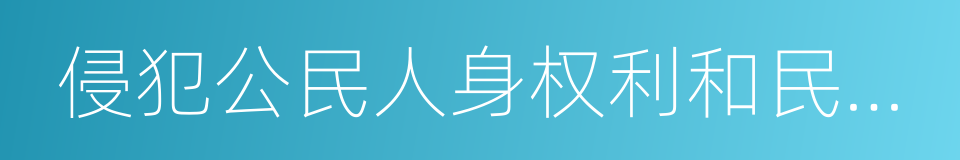 侵犯公民人身权利和民…